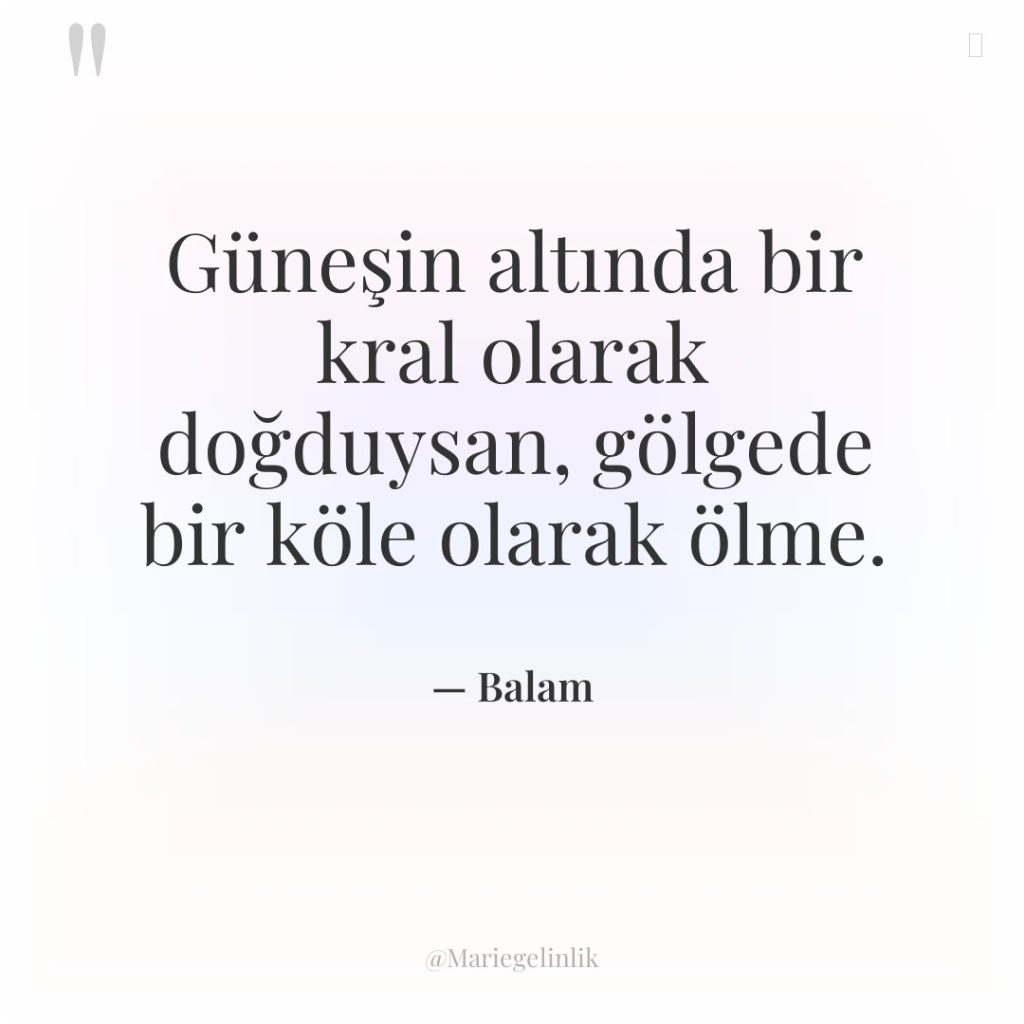 "

Güneşin altında bir kral olarak doğduysan, gölgede bir köle olarak ölme.

— Balam

@Mariegelinlik